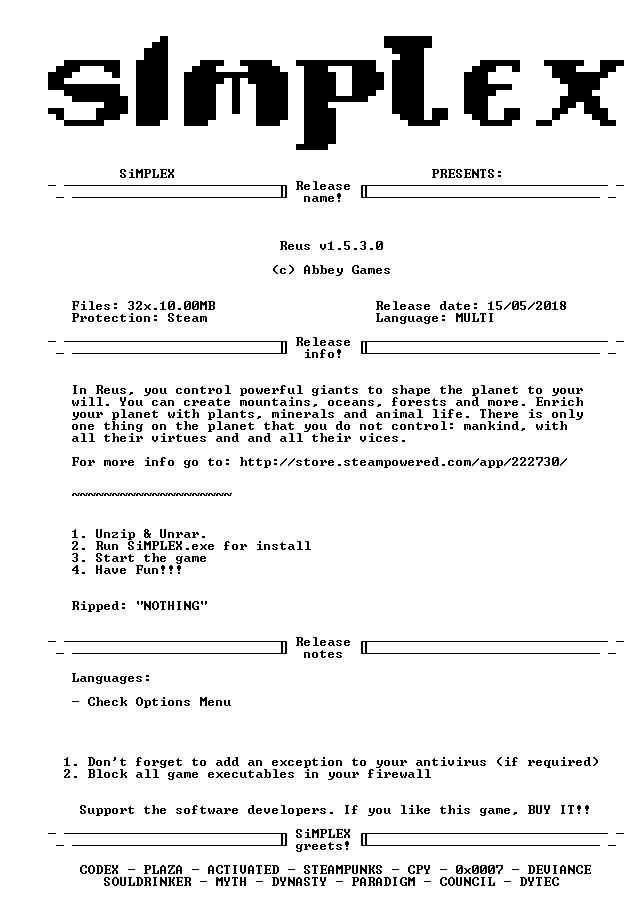 SiMPLEX

SiMPLEX PRESENTS:

Release name!

Reus v1.5.3.0

(c) Abbey Games

Files: 32x.10.00MB
Protection: Steam

Release date: 15/05/2018
Language: MULTI

Release info!

In Reus, you control powerful giants to shape the planet to your will. You can create mountains, oceans, forests and more. Enrich your planet with plants, minerals and animal life. There is only one thing on the planet that you do not control: mankind, with all their virtues and and all their vices.

For more info go to: http://store.steampowered.com/app/222730/

~~~~~~~~~~~~~~~~~~~~~

1. Unzip & Unrar.
2. Run SiMPLEX.exe for install
3. Start the game
4. Have Fun!!!

Ripped: "NOTHING"

Release notes

Languages:

- Check Options Menu

1. Don't forget to add an exception to your antivirus (if required)
2. Block all game executables in your firewall

Support the software developers. If you like this game, BUY IT!!

SiMPLEX greets!

CODEX - PLAZA - ACTIVATED - STEAMPUNKS - CPY - 0x0007 - DEVIANCE
SOULDRINKER - MYTH - DYNASTY - PARADIGM - COUNCIL - DYTEC